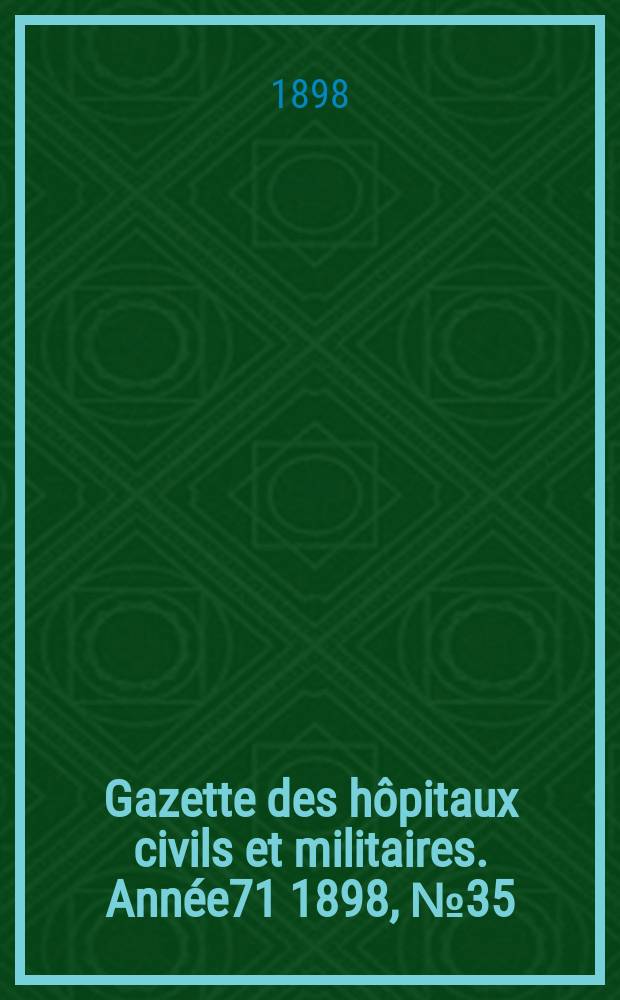 1898

Gazette des hôpitaux civils et militaires. Année71 1898, №35